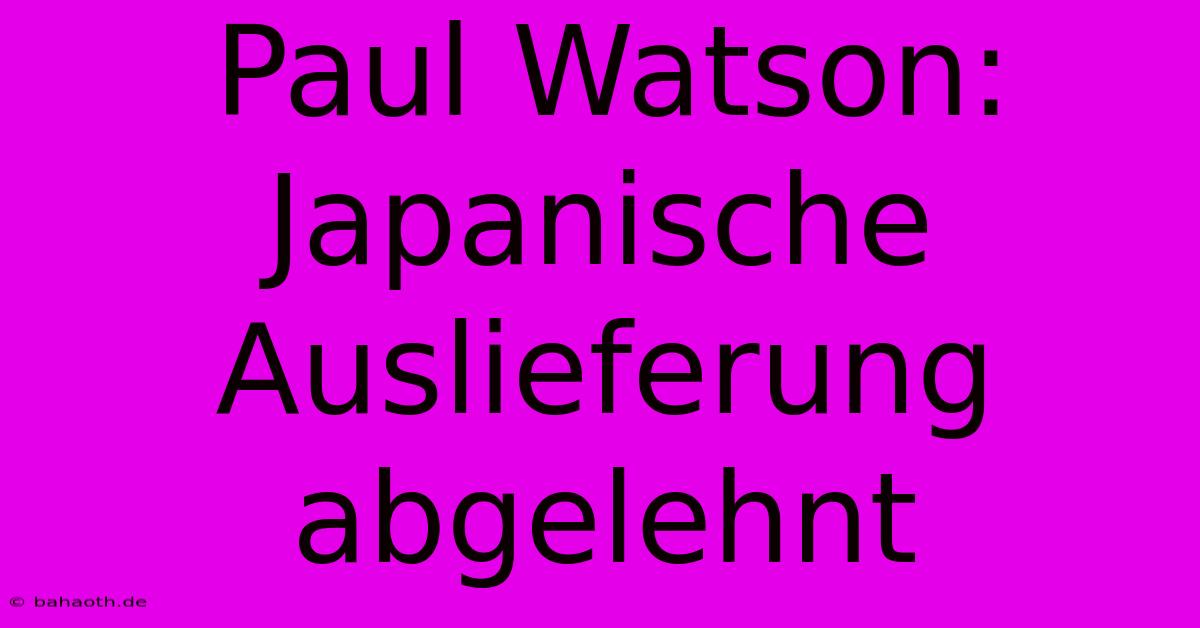 Paul Watson: Japanische Auslieferung abgelehnt

© bahaoth.de